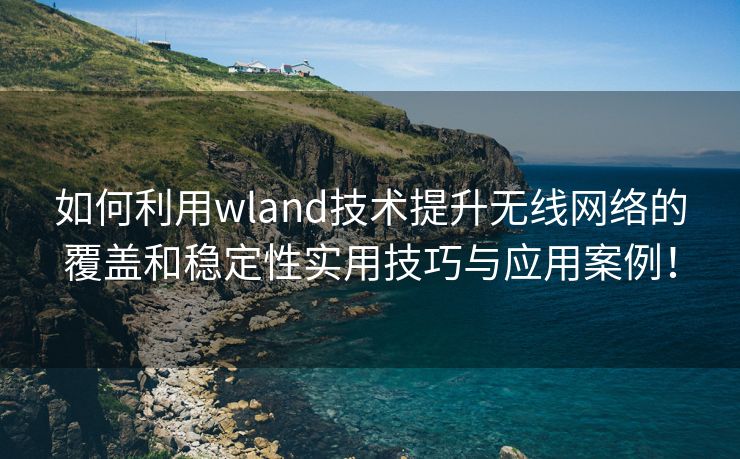 如何利用wland技术提升无线网络的覆盖和稳定性实用技巧与应用案例！